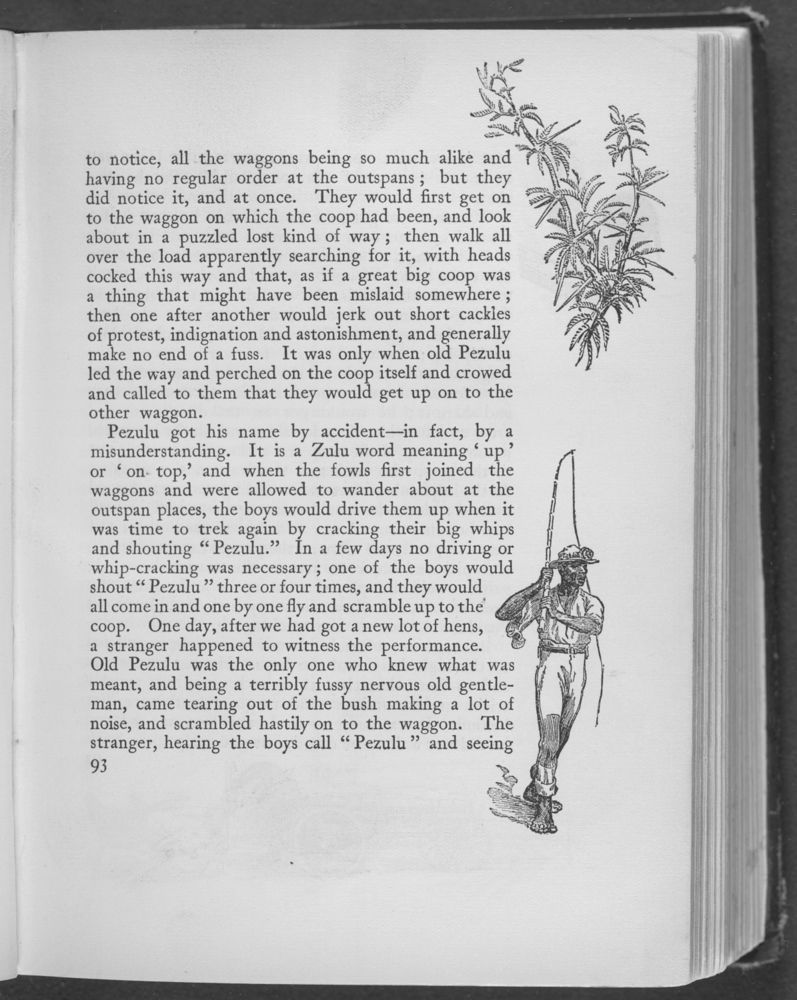 to notice, all the waggons being so much alike and having no regular order at the outspans; but they did notice it, and at once. They would first get on to the waggon on which the coop had been, and look about in a puzzled lost kind of way; then walk all over the load apparently searching for it, with heads cocked this way and that, as if a great big coop was a thing that might have been mislaid somewhere; then one after another would jerk out short cackles of protest, indignation and astonishment, and generally make no end of a fuss. It was only when old Pezulu led the way and perched on the coop itself and crowed and called to them that they would get up on to the other waggon.

Pezulu got his name by accident—in fact, by a misunderstanding. It is a Zulu word meaning 'up' or 'on top,' and when the fowls first joined the waggons and were allowed to wander about at the outspan places, the boys would drive them up when it was time to trek again by cracking their big whips and shouting "Pezulu." In a few days no driving or whip-cracking was necessary; one of the boys would shout "Pezulu" three or four times, and they would all come in and one by one fly and scramble up to the coop. One day, after we had got a new lot of hens, a stranger happened to witness the performance. Old Pezulu was the only one who knew what was meant, and being a terribly fussy nervous old gentleman, came tearing out of the bush making a lot of noise, and scrambled hastily on to the waggon. The stranger, hearing the boys call "Pezulu" and seeing

93